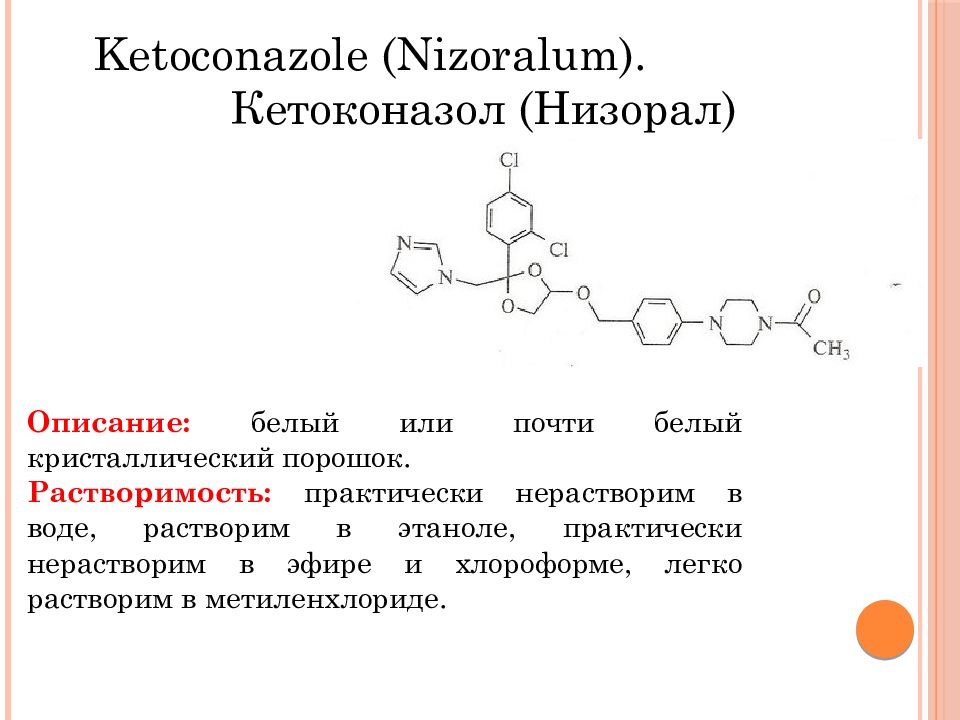 Ketoconazole (Nizoralum).
Кетоконазол (Низорал)

Cl
Cl
N
N
O
O
O
N
N
O
$CH_3$

**Описание:** белый или почти белый кристаллический порошок.
**Растворимость:** практически нерастворим в воде, растворим в этаноле, практически нерастворим в эфире и хлороформе, легко растворим в метиленхлориде.